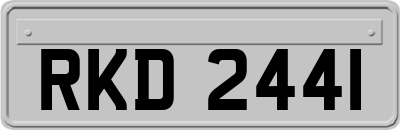 RKD 244I